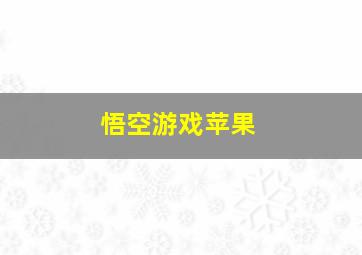 悟空游戏苹果